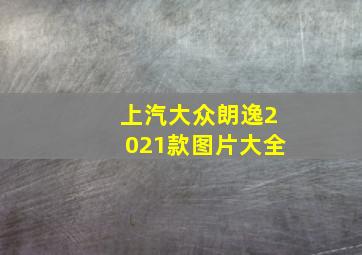 上汽大众朗逸2021款图片大全